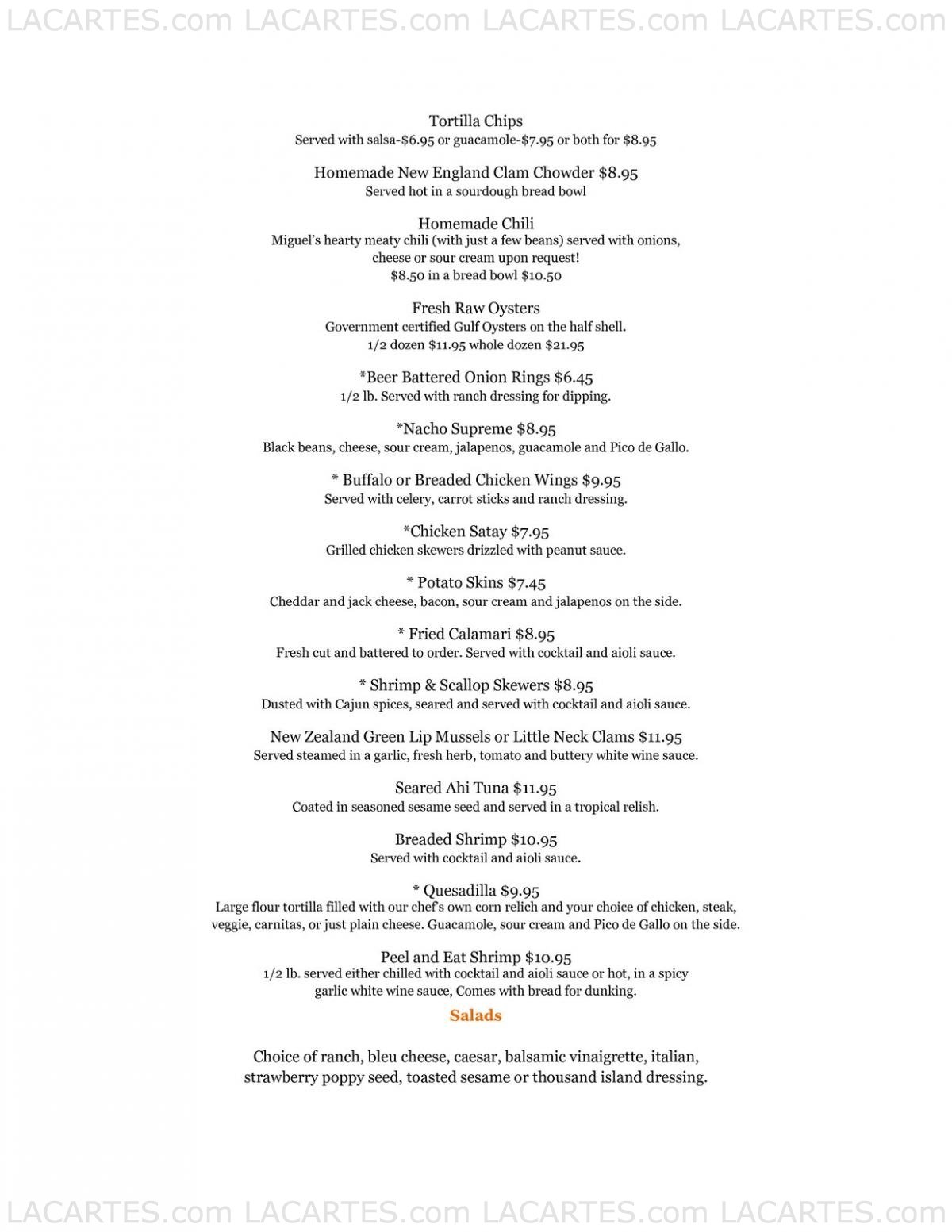 LACARTES.com LACARTES.com LACARTES.com LACARTES.com

Tortilla Chips
Served with salsa-$6.95 or guacamole-$7.95 or both for $8.95

Homemade New England Clam Chowder $8.95
Served hot in a sourdough bread bowl

Homemade Chili
Miguel's hearty meaty chili (with just a few beans) served with onions, cheese or sour cream upon request!
$8.50 in a bread bowl $10.50

Fresh Raw Oysters
Government certified Gulf Oysters on the half shell.
1/2 dozen $11.95 whole dozen $21.95

*Beer Battered Onion Rings $6.45
1/2 lb. Served with ranch dressing for dipping.

*Nacho Supreme $8.95
Black beans, cheese, sour cream, jalapenos, guacamole and Pico de Gallo.

* Buffalo or Breaded Chicken Wings $9.95
Served with celery, carrot sticks and ranch dressing.

*Chicken Satay $7.95
Grilled chicken skewers drizzled with peanut sauce.

* Potato Skins $7.45
Cheddar and jack cheese, bacon, sour cream and jalapenos on the side.

* Fried Calamari $8.95
Fresh cut and battered to order. Served with cocktail and aioli sauce.

* Shrimp & Scallop Skewers $8.95
Dusted with Cajun spices, seared and served with cocktail and aioli sauce.

New Zealand Green Lip Mussels or Little Neck Clams $11.95
Served steamed in a garlic, fresh herb, tomato and buttery white wine sauce.

Seared Ahi Tuna $11.95
Coated in seasoned sesame seed and served in a tropical relish.

Breaded Shrimp $10.95
Served with cocktail and aioli sauce.

* Quesadilla $9.95
Large flour tortilla filled with our chef's own corn relich and your choice of chicken, steak, veggie, carnitas, or just plain cheese. Guacamole, sour cream and Pico de Gallo on the side.

Peel and Eat Shrimp $10.95
1/2 lb. served either chilled with cocktail and aioli sauce or hot, in a spicy garlic white wine sauce, Comes with bread for dunking.

Salads

Choice of ranch, bleu cheese, caesar, balsamic vinaigrette, italian, strawberry poppy seed, toasted sesame or thousand island dressing.

LACARTES.com LACARTES.com LACARTES.com LACARTES.com